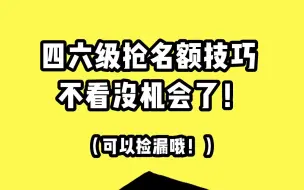 四六级抢名额技巧
不看没机会了！

（可以捡漏哦！）